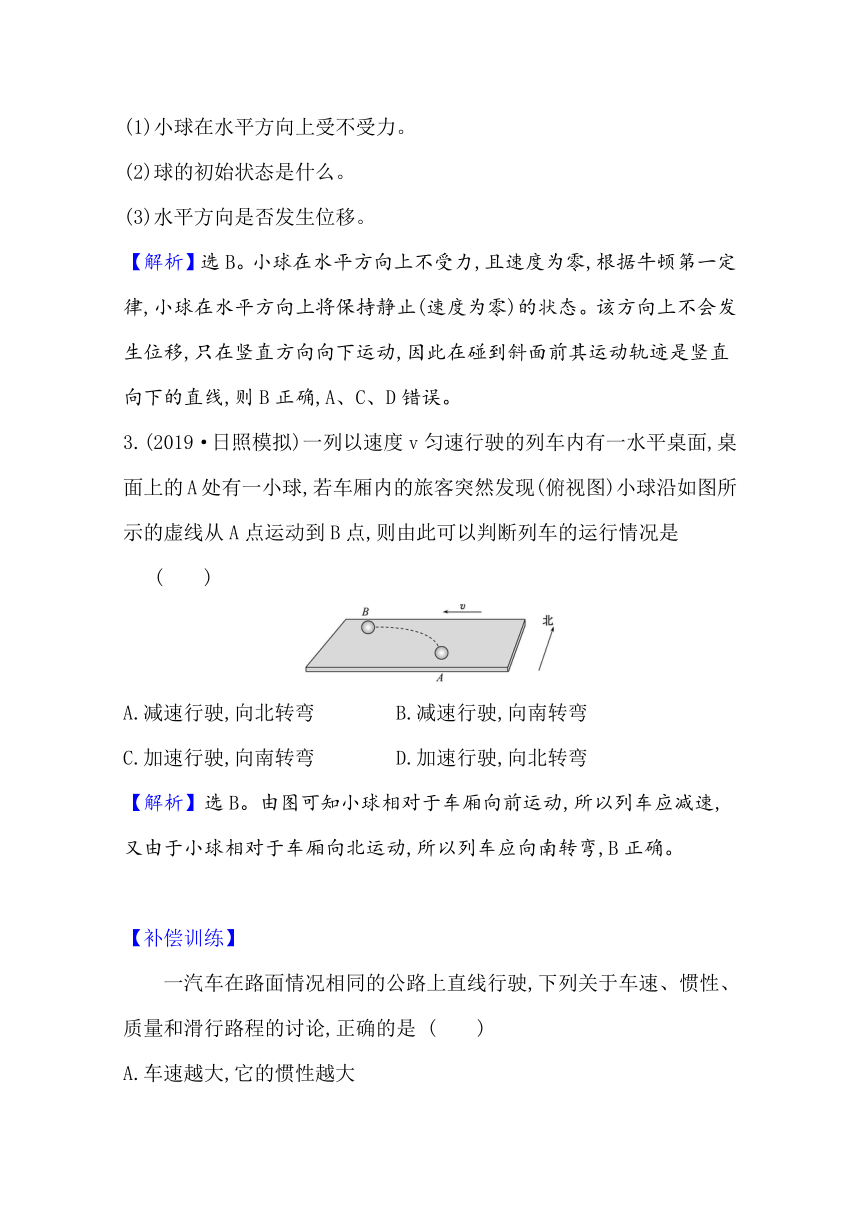 (1)小球在水平方向上受不受力。

(2)球的初始状态是什么。

(3)水平方向是否发生位移。

【解析】选B。小球在水平方向上不受力,且速度为零,根据牛顿第一定律,小球在水平方向上将保持静止(速度为零)的状态。该方向上不会发生位移,只在竖直方向向下运动,因此在碰到斜面前其运动轨迹是竖直向下的直线,则B正确,A、C、D错误。

3.(2019·日照模拟)一列以速度v匀速行驶的列车内有一水平桌面,桌面上的A处有一小球,若车厢内的旅客突然发现(俯视图)小球沿如图所示的虚线从A点运动到B点,则由此可以判断列车的运行情况是

( )

B v 北 A

A.减速行驶,向北转弯 B.减速行驶,向南转弯

C.加速行驶,向南转弯 D.加速行驶,向北转弯

【解析】选B。由图可知小球相对于车厢向前运动,所以列车应减速,又由于小球相对于车厢向北运动,所以列车应向南转弯,B正确。

【补偿训练】

一汽车在路面情况相同的公路上直线行驶,下列关于车速、惯性、质量和滑行路程的讨论,正确的是 ( )

A.车速越大,它的惯性越大